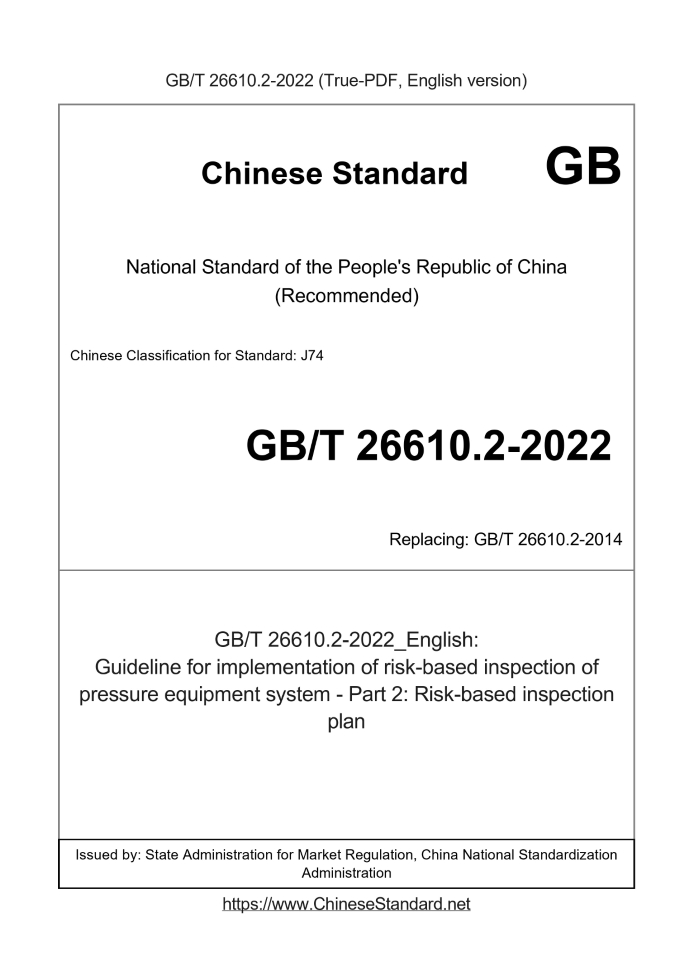 GB/T 26610.2-2022 (True-PDF, English version)

Chinese Standard GB

National Standard of the People's Republic of China
(Recommended)

Chinese Classification for Standard: J74

GB/T 26610.2-2022

Replacing: GB/T 26610.2-2014

GB/T 26610.2-2022_English:
Guideline for implementation of risk-based inspection of pressure equipment system - Part 2: Risk-based inspection plan

Issued by: State Administration for Market Regulation, China National Standardization Administration

https://www.ChineseStandard.net